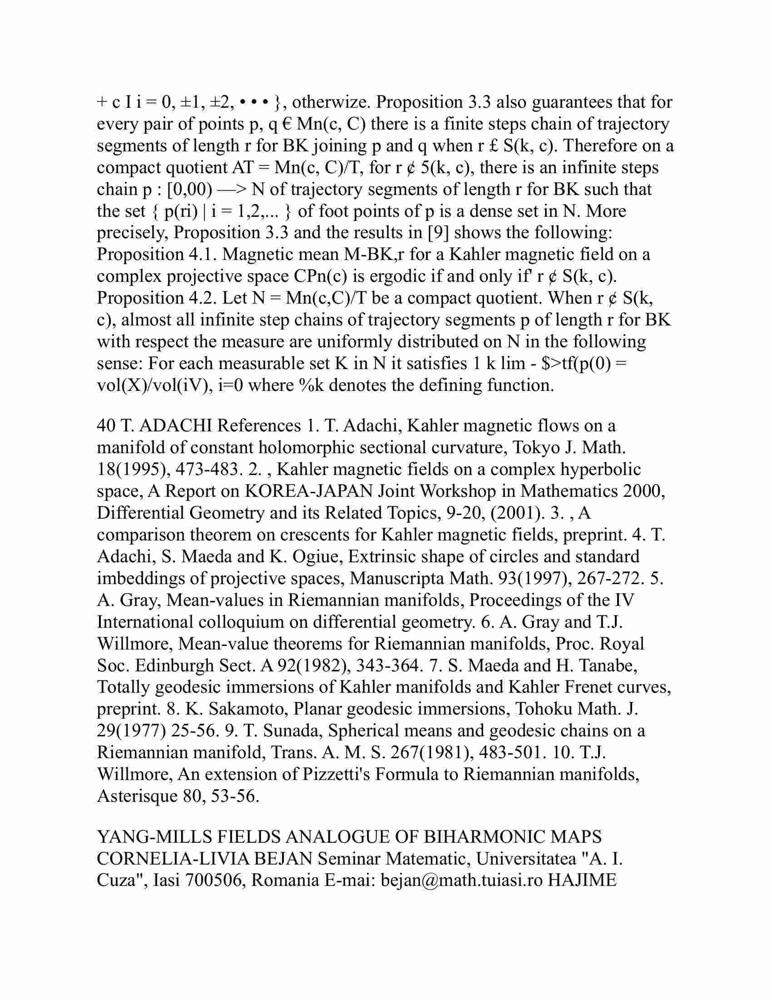 + c I i = 0, ±1, ±2, • • • }, otherwize. Proposition 3.3 also guarantees that for every pair of points p, q € Mn(c, C) there is a finite steps chain of trajectory segments of length r for BK joining p and q when r £ S(k, c). Therefore on a compact quotient AT = Mn(c, C)/T, for r ¢ 5(k, c), there is an infinite steps chain p : [0,00) —> N of trajectory segments of length r for BK such that the set { p(ri) | i = 1,2,... } of foot points of p is a dense set in N. More precisely, Proposition 3.3 and the results in [9] shows the following: Proposition 4.1. Magnetic mean M-BK,r for a Kahler magnetic field on a complex projective space CPn(c) is ergodic if and only if' r ¢ S(k, c). Proposition 4.2. Let N = Mn(c,C)/T be a compact quotient. When r ¢ S(k, c), almost all infinite step chains of trajectory segments p of length r for BK with respect the measure are uniformly distributed on N in the following sense: For each measurable set K in N it satisfies 1 k lim - $>tf(p(0) = vol(X)/vol(iV), i=0 where %k denotes the defining function.

40 T. ADACHI References 1. T. Adachi, Kahler magnetic flows on a manifold of constant holomorphic sectional curvature, Tokyo J. Math. 18(1995), 473-483. 2. , Kahler magnetic fields on a complex hyperbolic space, A Report on KOREA-JAPAN Joint Workshop in Mathematics 2000, Differential Geometry and its Related Topics, 9-20, (2001). 3. , A comparison theorem on crescents for Kahler magnetic fields, preprint. 4. T. Adachi, S. Maeda and K. Ogiue, Extrinsic shape of circles and standard imbeddings of projective spaces, Manuscripta Math. 93(1997), 267-272. 5. A. Gray, Mean-values in Riemannian manifolds, Proceedings of the IV International colloquium on differential geometry. 6. A. Gray and T.J. Willmore, Mean-value theorems for Riemannian manifolds, Proc. Royal Soc. Edinburgh Sect. A 92(1982), 343-364. 7. S. Maeda and H. Tanabe, Totally geodesic immersions of Kahler manifolds and Kahler Frenet curves, preprint. 8. K. Sakamoto, Planar geodesic immersions, Tohoku Math. J. 29(1977) 25-56. 9. T. Sunada, Spherical means and geodesic chains on a Riemannian manifold, Trans. A. M. S. 267(1981), 483-501. 10. T.J. Willmore, An extension of Pizzetti's Formula to Riemannian manifolds, Asterisque 80, 53-56.

YANG-MILLS FIELDS ANALOGUE OF BIHARMONIC MAPS CORNELIA-LIVIA BEJAN Seminar Matematic, Universitatea "A. I. Cuza", Iasi 700506, Romania E-mai: bejan@math.tuiasi.ro HAJIME